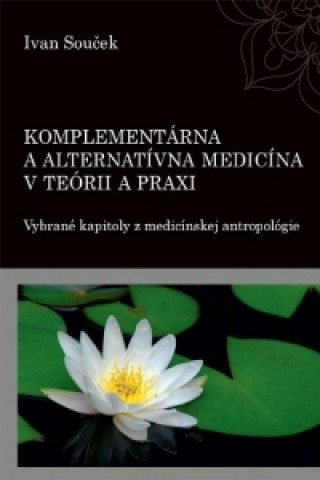 Ivan Souček

KOMPLEMENTÁRNA
A ALTERNATÍVNA MEDICÍNA
V TEÓRII A PRAXI

Vybrané kapitoly z medicínskej antropológie